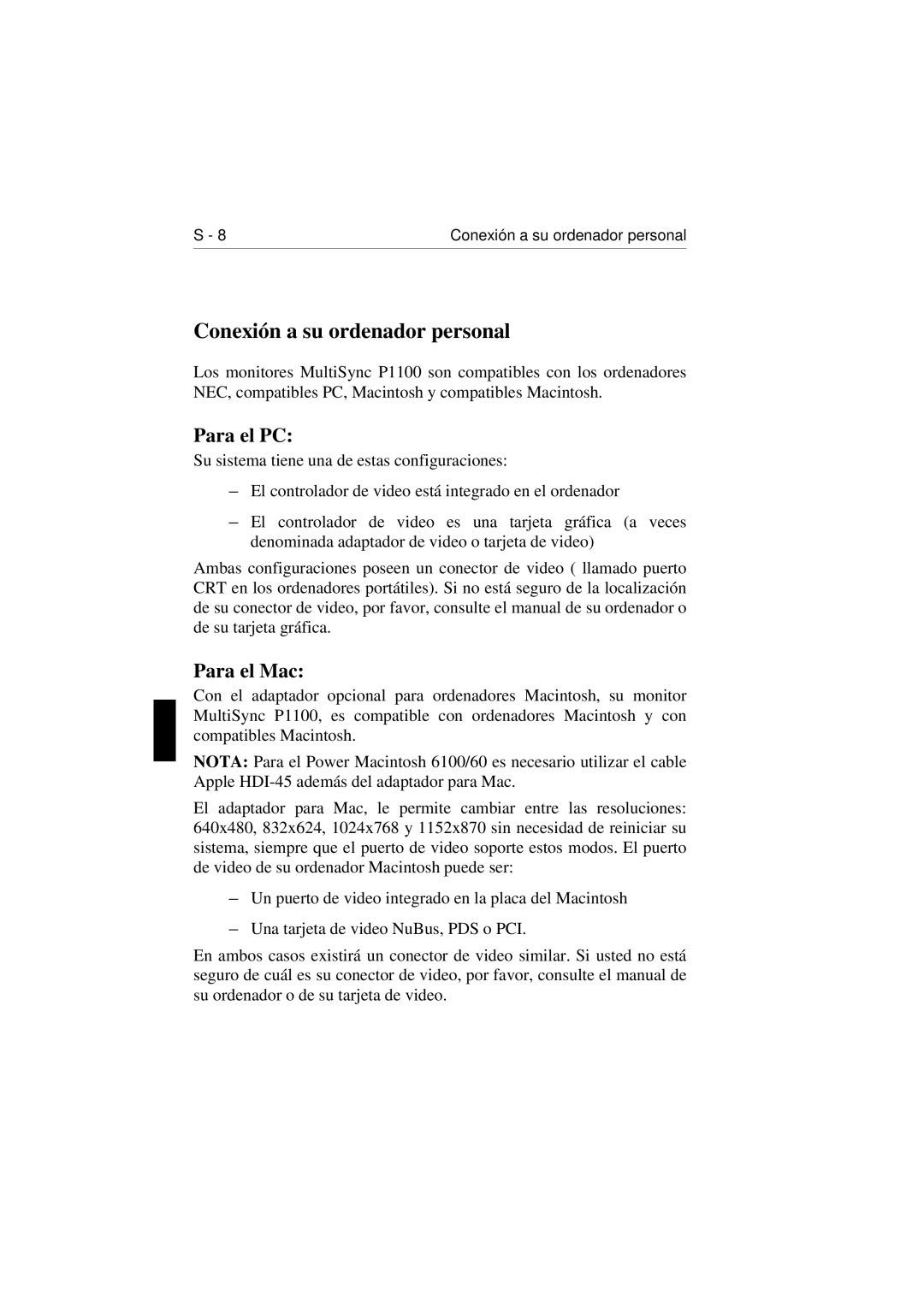 S - 8

Conexión a su ordenador personal

Conexión a su ordenador personal

Los monitores MultiSync P1100 son compatibles con los ordenadores NEC, compatibles PC, Macintosh y compatibles Macintosh.

Para el PC:

Su sistema tiene una de estas configuraciones:

– El controlador de video está integrado en el ordenador

– El controlador de video es una tarjeta gráfica (a veces denominada adaptador de video o tarjeta de video)

Ambas configuraciones poseen un conector de video ( llamado puerto CRT en los ordenadores portátiles). Si no está seguro de la localización de su conector de video, por favor, consulte el manual de su ordenador o de su tarjeta gráfica.

Para el Mac:

Con el adaptador opcional para ordenadores Macintosh, su monitor MultiSync P1100, es compatible con ordenadores Macintosh y con compatibles Macintosh.

NOTA: Para el Power Macintosh 6100/60 es necesario utilizar el cable Apple HDI-45 además del adaptador para Mac.

El adaptador para Mac, le permite cambiar entre las resoluciones: 640x480, 832x624, 1024x768 y 1152x870 sin necesidad de reiniciar su sistema, siempre que el puerto de video soporte estos modos. El puerto de video de su ordenador Macintosh puede ser:

– Un puerto de video integrado en la placa del Macintosh

– Una tarjeta de video NuBus, PDS o PCI.

En ambos casos existirá un conector de video similar. Si usted no está seguro de cuál es su conector de video, por favor, consulte el manual de su ordenador o de su tarjeta de video.